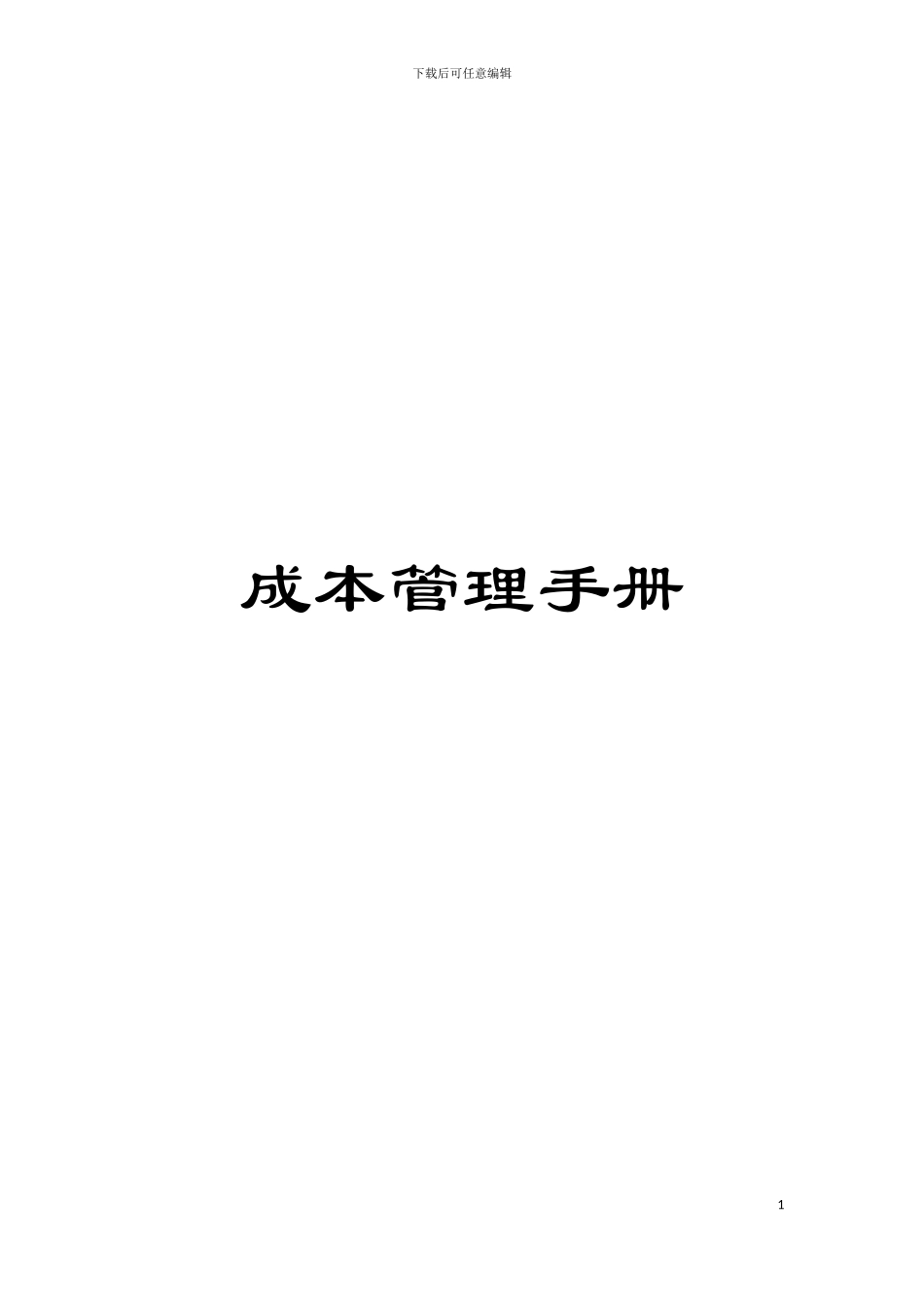 下载后可任意编辑

成本管理手册

1